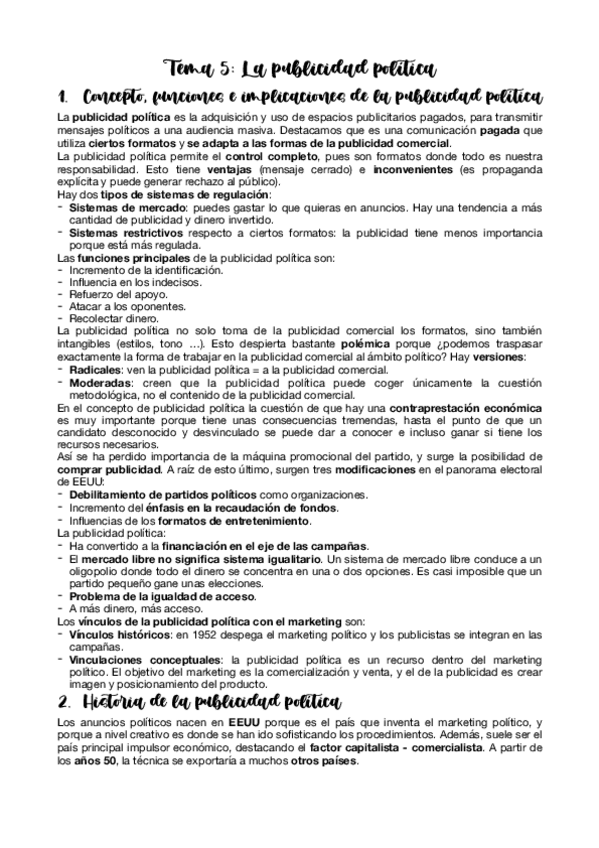 Tema 5: La publicidad política

1. Concepto, funciones e implicaciones de la publicidad política

La publicidad política es la adquisición y uso de espacios publicitarios pagados, para transmitir mensajes políticos a una audiencia masiva. Destacamos que es una comunicación pagada que utiliza ciertos formatos y se adapta a las formas de la publicidad comercial.
La publicidad política permite el control completo, pues son formatos donde todo es nuestra responsabilidad. Esto tiene ventajas (mensaje cerrado) e inconvenientes (es propaganda explícita y puede generar rechazo al público).
Hay dos tipos de sistemas de regulación:
- Sistemas de mercado: puedes gastar lo que quieras en anuncios. Hay una tendencia a más cantidad de publicidad y dinero invertido.
- Sistemas restrictivos respecto a ciertos formatos: la publicidad tiene menos importancia porque está más regulada.
Las funciones principales de la publicidad política son:
- Incremento de la identificación.
- Influencia en los indecisos.
- Refuerzo del apoyo.
- Atacar a los oponentes.
- Recolectar dinero.
La publicidad política no solo toma de la publicidad comercial los formatos, sino también intangibles (estilos, tono ...). Esto despierta bastante polémica porque ¿podemos traspasar exactamente la forma de trabajar en la publicidad comercial al ámbito político? Hay versiones:
- Radicales: ven la publicidad política = a la publicidad comercial.
- Moderadas: creen que la publicidad política puede coger únicamente la cuestión metodológica, no el contenido de la publicidad comercial.
En el concepto de publicidad política la cuestión de que hay una contraprestación económica es muy importante porque tiene unas consecuencias tremendas, hasta el punto de que un candidato desconocido y desvinculado se puede dar a conocer e incluso ganar si tiene los recursos necesarios.
Así se ha perdido importancia de la máquina promocional del partido, y surge la posibilidad de comprar publicidad. A raíz de esto último, surgen tres modificaciones en el panorama electoral de EEUU:
- Debilitamiento de partidos políticos como organizaciones.
- Incremento del énfasis en la recaudación de fondos.
- Influencias de los formatos de entretenimiento.
La publicidad política:
- Ha convertido a la financiación en el eje de las campañas.
- El mercado libre no significa sistema igualitario. Un sistema de mercado libre conduce a un oligopolio donde todo el dinero se concentra en una o dos opciones. Es casi imposible que un partido pequeño gane unas elecciones.
- Problema de la igualdad de acceso.
- A más dinero, más acceso.
Los vínculos de la publicidad política con el marketing son:
- Vínculos históricos: en 1952 despega el marketing político y los publicistas se integran en las campañas.
- Vinculaciones conceptuales: la publicidad política es un recurso dentro del marketing político. El objetivo del marketing es la comercialización y venta, y el de la publicidad es crear imagen y posicionamiento del producto.

2. Historia de la publicidad política

Los anuncios políticos nacen en EEUU porque es el país que inventa el marketing político, y porque a nivel creativo es donde se han ido sofisticando los procedimientos. Además, suele ser el país principal impulsor económico, destacando el factor capitalista - comercialista. A partir de los años 50, la técnica se exportaría a muchos otros países.